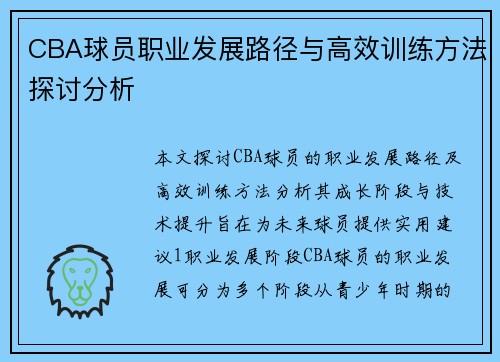 CBA球员职业发展路径与高效训练方法探讨分析

本文探讨CBA球员的职业发展路径及高效训练方法分析其成长阶段与技术提升旨在为未来球员提供实用建议1职业发展阶段CBA球员的职业发展可分为多个阶段从青少年时期的